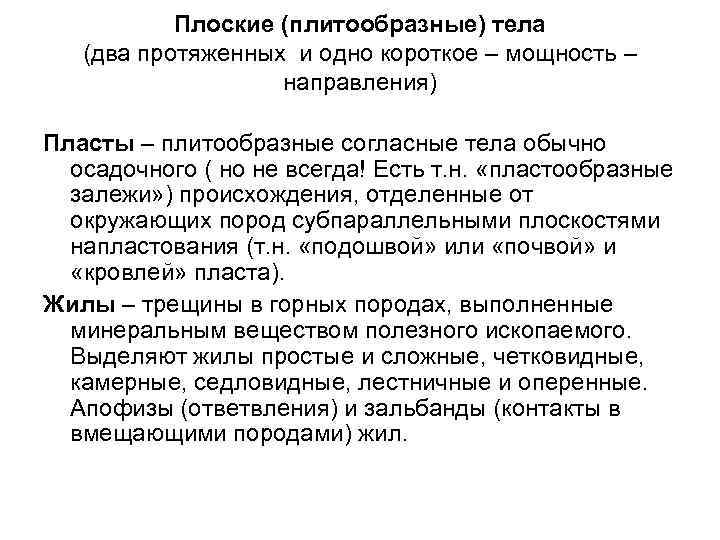 Плоские (плитообразные) тела
(два протяженных и одно короткое – мощность – направления)

Пласты – плитообразные согласные тела обычно осадочного ( но не всегда! Есть т.н. «пластообразные залежи») происхождения, отделенные от окружающих пород субпараллельными плоскостями напластования (т.н. «подошвой» или «почвой» и «кровлей» пласта).

Жилы – трещины в горных породах, выполненные минеральным веществом полезного ископаемого. Выделяют жилы простые и сложные, четковидные, камерные, седловидные, лестничные и оперенные. Апофизы (ответвления) и зальбанды (контакты в вмещающими породами) жил.